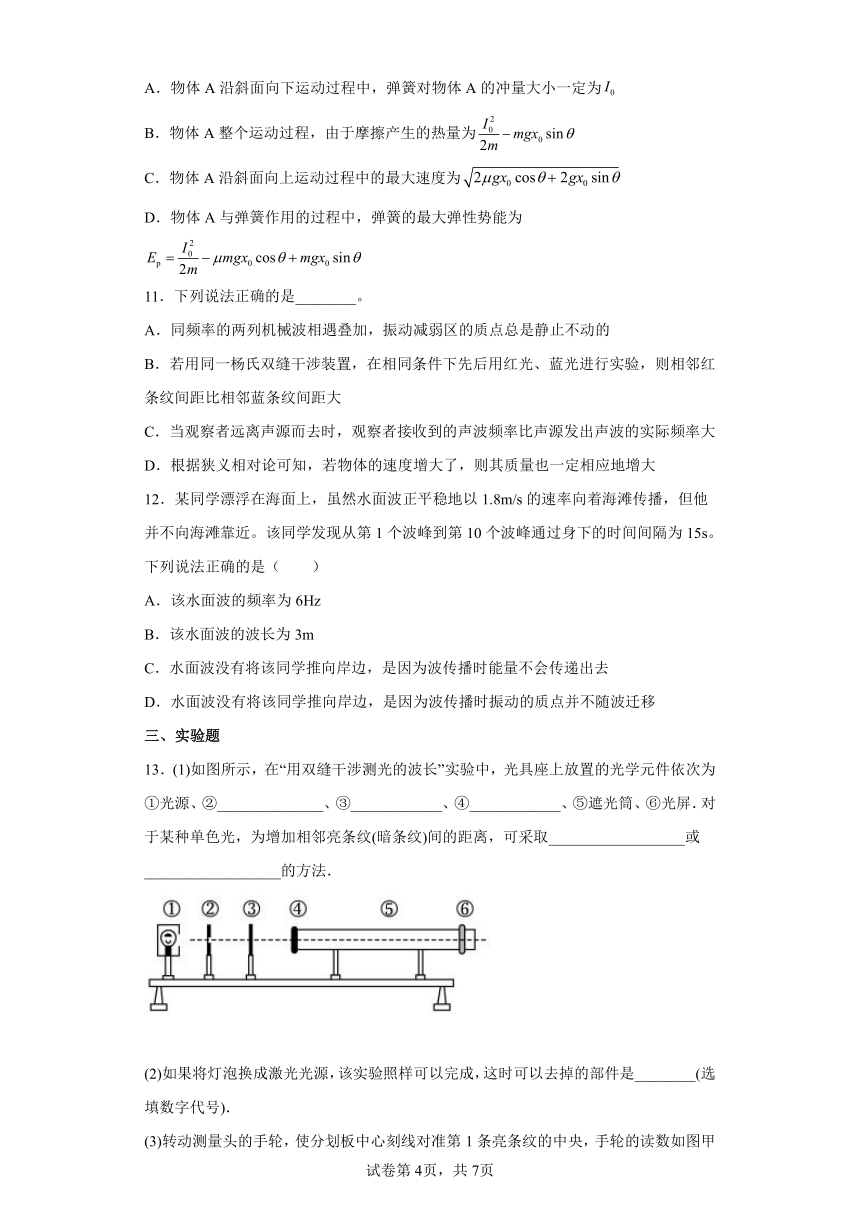 A．物体 A 沿斜面向下运动过程中，弹簧对物体 A 的冲量大小一定为$I_0$

B．物体 A 整个运动过程，由于摩擦产生的热量为$\frac{I_0^2}{2m}-mgx_0\sin\theta$

C．物体 A 沿斜面向上运动过程中的最大速度为$\sqrt{2\mu gx_0\cos\theta+2gx_0\sin\theta}$

D．物体 A 与弹簧作用的过程中，弹簧的最大弹性势能为

$E_p=\frac{I_0^2}{2m}-\mu mgx_0\cos\theta+mgx_0\sin\theta$

11．下列说法正确的是________。

A．同频率的两列机械波相遇叠加，振动减弱区的质点总是静止不动的

B．若用同一杨氏双缝干涉装置，在相同条件下先后用红光、蓝光进行实验，则相邻红条纹间距比相邻蓝条纹间距大

C．当观察者远离声源而去时，观察者接收到的声波频率比声源发出声波的实际频率大

D．根据狭义相对论可知，若物体的速度增大了，则其质量也一定相应地增大

12．某同学漂浮在海面上，虽然水面波正平稳地以 1.8m/s 的速率向着海滩传播，但他并不向海滩靠近。该同学发现从第 1 个波峰到第 10 个波峰通过身下的时间间隔为 15s。下列说法正确的是（　　）

A．该水面波的频率为 6Hz

B．该水面波的波长为 3m

C．水面波没有将该同学推向岸边，是因为波传播时能量不会传递出去

D．水面波没有将该同学推向岸边，是因为波传播时振动的质点并不随波迁移

三、实验题

13．(1)如图所示，在“用双缝干涉测光的波长”实验中，光具座上放置的光学元件依次为①光源、②______________、③____________、④____________、⑤遮光筒、⑥光屏．对于某种单色光，为增加相邻亮条纹(暗条纹)间的距离，可采取__________________或__________________的方法．

① ② ③ ④ ⑤ ⑥

(2)如果将灯泡换成激光光源，该实验照样可以完成，这时可以去掉的部件是________(选填数字代号).

(3)转动测量头的手轮，使分划板中心刻线对准第 1 条亮条纹的中央，手轮的读数如图甲

试卷第 4页，共 7页